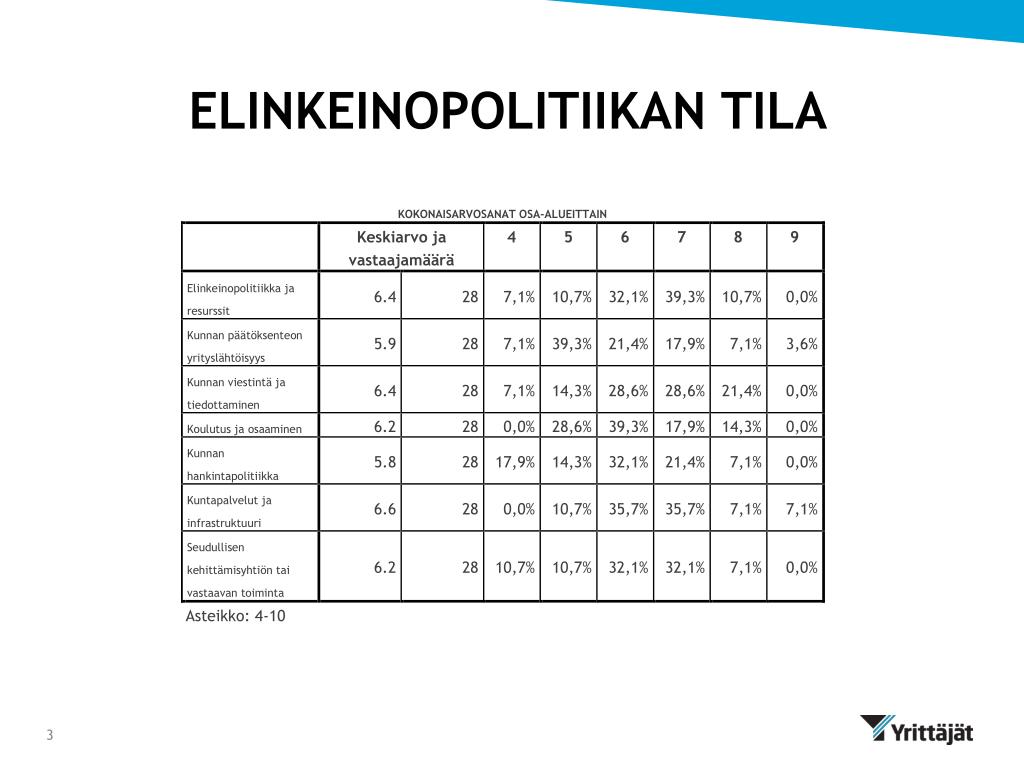 ELINKEINOPOLITIIKAN TILA

KOKONAISARVOSANAT OSA-ALUEITTAIN

| | Keskiarvo ja vastaajamäärä | | 4 | 5 | 6 | 7 | 8 | 9 |
|---|---|---|---|---|---|---|---|---|
| Elinkeinopolitiikka ja resurssit | 6.4 | 28 | 7,1% | 10,7% | 32,1% | 39,3% | 10,7% | 0,0% |
| Kunnan päätöksenteon yrityslähtöisyys | 5.9 | 28 | 7,1% | 39,3% | 21,4% | 17,9% | 7,1% | 3,6% |
| Kunnan viestintä ja tiedottaminen | 6.4 | 28 | 7,1% | 14,3% | 28,6% | 28,6% | 21,4% | 0,0% |
| Koulutus ja osaaminen | 6.2 | 28 | 0,0% | 28,6% | 39,3% | 17,9% | 14,3% | 0,0% |
| Kunnan hankintapolitiikka | 5.8 | 28 | 17,9% | 14,3% | 32,1% | 21,4% | 7,1% | 0,0% |
| Kuntapalvelut ja infrastruktuuri | 6.6 | 28 | 0,0% | 10,7% | 35,7% | 35,7% | 7,1% | 7,1% |
| Seudullisen kehittämisyhtiön tai vastaavan toiminta | 6.2 | 28 | 10,7% | 10,7% | 32,1% | 32,1% | 7,1% | 0,0% |

Asteikko: 4-10

3

Yrittäjät